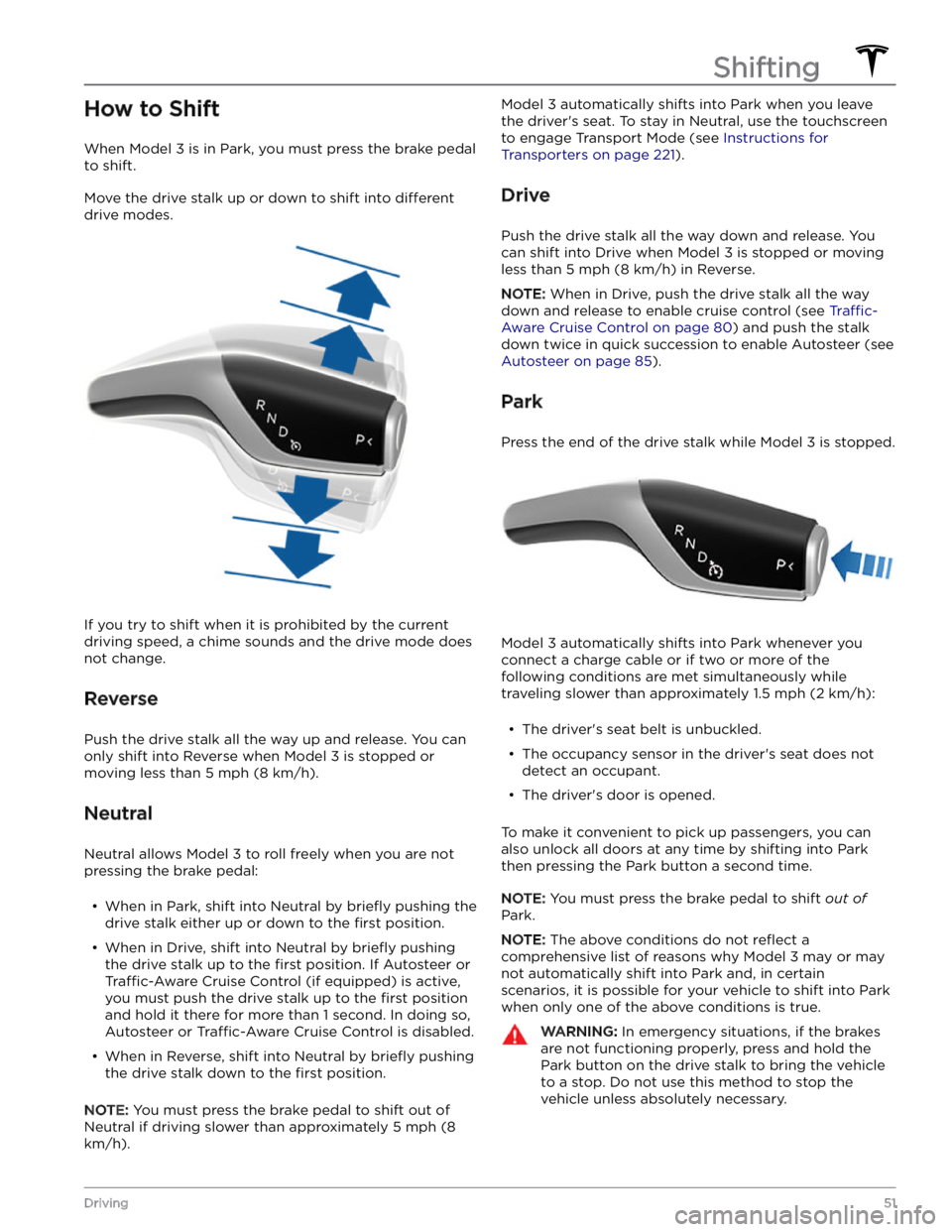 Shifting

How to Shift

When Model 3 is in Park, you must press the brake pedal to shift.

Move the drive stalk up or down to shift into different drive modes.

R
N
D
P

If you try to shift when it is prohibited by the current driving speed, a chime sounds and the drive mode does not change.

Reverse

Push the drive stalk all the way up and release. You can only shift into Reverse when Model 3 is stopped or moving less than 5 mph (8 km/h).

Neutral

Neutral allows Model 3 to roll freely when you are not pressing the brake pedal:

• When in Park, shift into Neutral by briefly pushing the drive stalk either up or down to the first position.

• When in Drive, shift into Neutral by briefly pushing the drive stalk up to the first position. If Autosteer or Traffic-Aware Cruise Control (if equipped) is active, you must push the drive stalk up to the first position and hold it there for more than 1 second. In doing so, Autosteer or Traffic-Aware Cruise Control is disabled.

• When in Reverse, shift into Neutral by briefly pushing the drive stalk down to the first position.

NOTE: You must press the brake pedal to shift out of Neutral if driving slower than approximately 5 mph (8 km/h).

Model 3 automatically shifts into Park when you leave the driver's seat. To stay in Neutral, use the touchscreen to engage Transport Mode (see Instructions for Transporters on page 221).

Drive

Push the drive stalk all the way down and release. You can shift into Drive when Model 3 is stopped or moving less than 5 mph (8 km/h) in Reverse.

NOTE: When in Drive, push the drive stalk all the way down and release to enable cruise control (see Traffic-Aware Cruise Control on page 80) and push the stalk down twice in quick succession to enable Autosteer (see Autosteer on page 85).

Park

Press the end of the drive stalk while Model 3 is stopped.

R
N
D
P

Model 3 automatically shifts into Park whenever you connect a charge cable or if two or more of the following conditions are met simultaneously while traveling slower than approximately 1.5 mph (2 km/h):

• The driver's seat belt is unbuckled.

• The occupancy sensor in the driver's seat does not detect an occupant.

• The driver's door is opened.

To make it convenient to pick up passengers, you can also unlock all doors at any time by shifting into Park then pressing the Park button a second time.

NOTE: You must press the brake pedal to shift out of Park.

NOTE: The above conditions do not reflect a comprehensive list of reasons why Model 3 may or may not automatically shift into Park and, in certain scenarios, it is possible for your vehicle to shift into Park when only one of the above conditions is true.

WARNING: In emergency situations, if the brakes are not functioning properly, press and hold the Park button on the drive stalk to bring the vehicle to a stop. Do not use this method to stop the vehicle unless absolutely necessary.

Driving 51

carmanualsonline.info